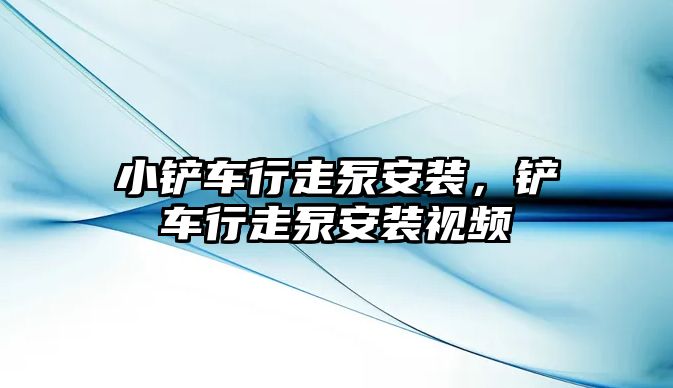 小铲车行走泵安装，铲车行走泵安装视频